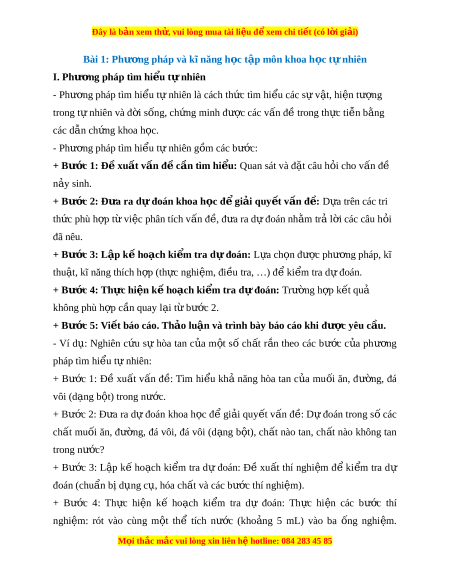 Đây là bản xem thử, vui lòng mua tài liệu để xem chi tiết (có lời giải)

Bài 1: Phương pháp và kĩ năng học tập môn khoa học tự nhiên

I. Phương pháp tìm hiểu tự nhiên

- Phương pháp tìm hiểu tự nhiên là cách thức tìm hiểu các sự vật, hiện tượng trong tự nhiên và đời sống, chứng minh được các vấn đề trong thực tiễn bằng các dẫn chứng khoa học.

- Phương pháp tìm hiểu tự nhiên gồm các bước:

+ Bước 1: Đề xuất vấn đề cần tìm hiểu: Quan sát và đặt câu hỏi cho vấn đề nảy sinh.

+ Bước 2: Đưa ra dự đoán khoa học để giải quyết vấn đề: Dựa trên các tri thức phù hợp từ việc phân tích vấn đề, đưa ra dự đoán nhằm trả lời các câu hỏi đã nêu.

+ Bước 3: Lập kế hoạch kiểm tra dự đoán: Lựa chọn được phương pháp, kĩ thuật, kĩ năng thích hợp (thực nghiệm, điều tra, …) để kiểm tra dự đoán.

+ Bước 4: Thực hiện kế hoạch kiểm tra dự đoán: Trường hợp kết quả không phù hợp cần quay lại từ bước 2.

+ Bước 5: Viết báo cáo. Thảo luận và trình bày báo cáo khi được yêu cầu.

- Ví dụ: Nghiên cứu sự hòa tan của một số chất rắn theo các bước của phương pháp tìm hiểu tự nhiên:

+ Bước 1: Đề xuất vấn đề: Tìm hiểu khả năng hòa tan của muối ăn, đường, đá vôi (dạng bột) trong nước.

+ Bước 2: Đưa ra dự đoán khoa học để giải quyết vấn đề: Dự đoán trong số các chất muối ăn, đường, đá vôi, đá vôi (dạng bột), chất nào tan, chất nào không tan trong nước?

+ Bước 3: Lập kế hoạch kiểm tra dự đoán: Đề xuất thí nghiệm để kiểm tra dự đoán (chuẩn bị dụng cụ, hóa chất và các bước thí nghiệm).

+ Bước 4: Thực hiện kế hoạch kiểm tra dự đoán: Thực hiện các bước thí nghiệm: rót vào cùng một thể tích nước (khoảng 5 mL) vào ba ống nghiệm.

Mọi thắc mắc vui lòng xin liên hệ hotline: 084 283 45 85